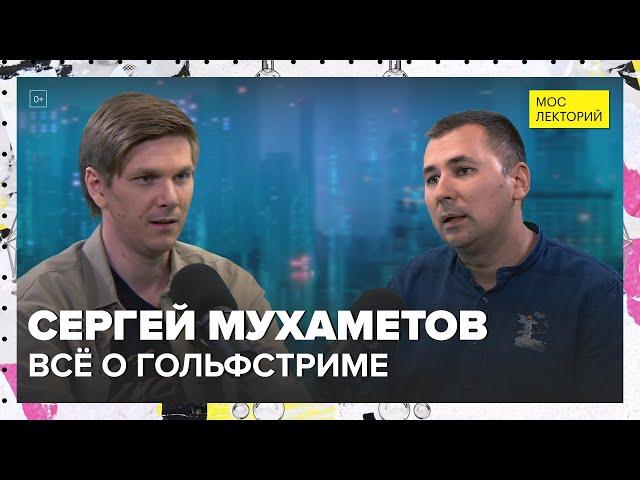 0+

МОС
ЛЕКТОРИЙ

СЕРГЕЙ МУХАМЕТОВ
ВСЁ О ГОЛЬФСТРИМЕ